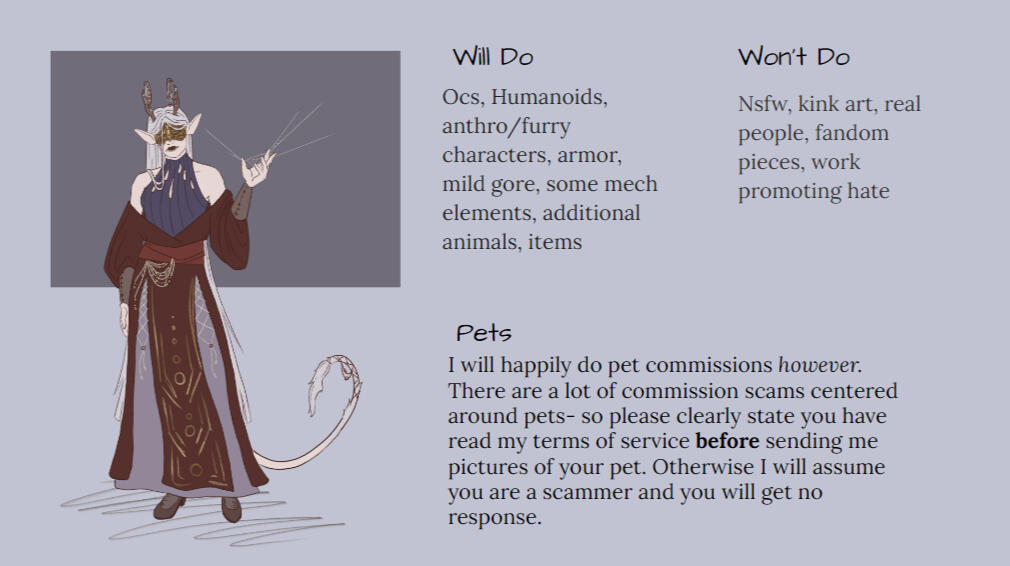 Will Do

Ocs, Humanoids, anthro/furry characters, armor, mild gore, some mech elements, additional animals, items

Won't Do

Nsfw, kink art, real people, fandom pieces, work promoting hate

Pets

I will happily do pet commissions however. There are a lot of commission scams centered around pets- so please clearly state you have read my terms of service before sending me pictures of your pet. Otherwise I will assume you are a scammer and you will get no response.